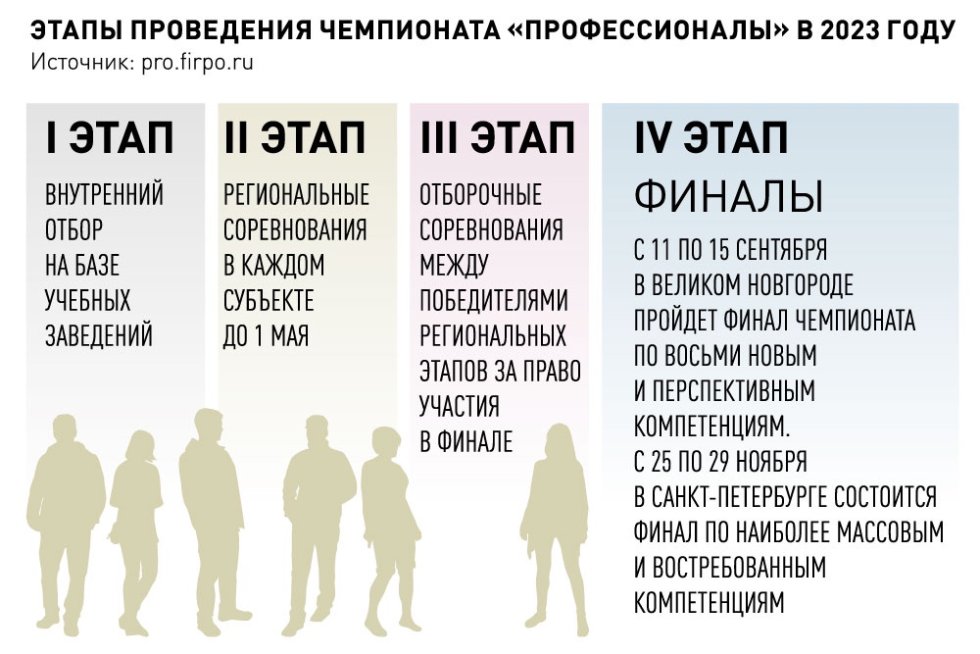 ЭТАПЫ ПРОВЕДЕНИЯ ЧЕМПИОНАТА «ПРОФЕССИОНАЛЫ» В 2023 ГОДУ
Источник: pro.firpo.ru

I ЭТАП
ВНУТРЕННИЙ ОТБОР НА БАЗЕ УЧЕБНЫХ ЗАВЕДЕНИЙ

II ЭТАП
РЕГИОНАЛЬНЫЕ СОРЕВНОВАНИЯ В КАЖДОМ СУБЪЕКТЕ ДО 1 МАЯ

III ЭТАП
ОТБОРОЧНЫЕ СОРЕВНОВАНИЯ МЕЖДУ ПОБЕДИТЕЛЯМИ РЕГИОНАЛЬНЫХ ЭТАПОВ ЗА ПРАВО УЧАСТИЯ В ФИНАЛЕ

IV ЭТАП
ФИНАЛЫ
С 11 ПО 15 СЕНТЯБРЯ В ВЕЛИКОМ НОВГОРОДЕ ПРОЙДЕТ ФИНАЛ ЧЕМПИОНАТА ПО ВОСЬМИ НОВЫМ И ПЕРСПЕКТИВНЫМ КОМПЕТЕНЦИЯМ.
С 25 ПО 29 НОЯБРЯ В САНКТ-ПЕТЕРБУРГЕ СОСТОИТСЯ ФИНАЛ ПО НАИБОЛЕЕ МАССОВЫМ И ВОСТРЕБОВАННЫМ КОМПЕТЕНЦИЯМ